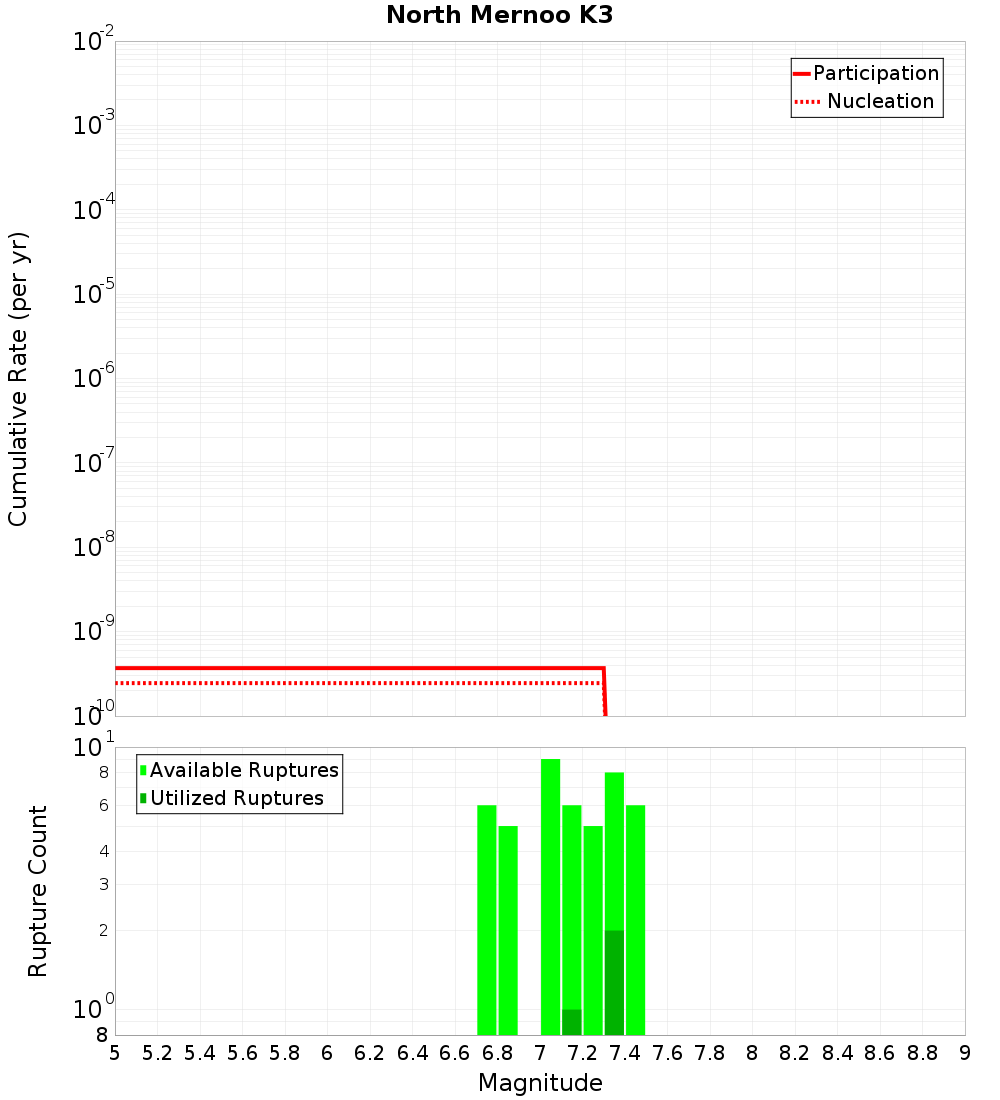 North Mernoo K3

Participation
Nucleation

Cumulative Rate (per yr)

$10^{-2}$
$10^{-3}$
$10^{-4}$
$10^{-5}$
$10^{-6}$
$10^{-7}$
$10^{-8}$
$10^{-9}$
$10^{-10}$

Available Ruptures
Utilized Ruptures

Rupture Count

$10^{1}$
8
6
4
3
2
$10^{0}$
8

5 5.2 5.4 5.6 5.8 6 6.2 6.4 6.6 6.8 7 7.2 7.4 7.6 7.8 8 8.2 8.4 8.6 8.8 9

Magnitude